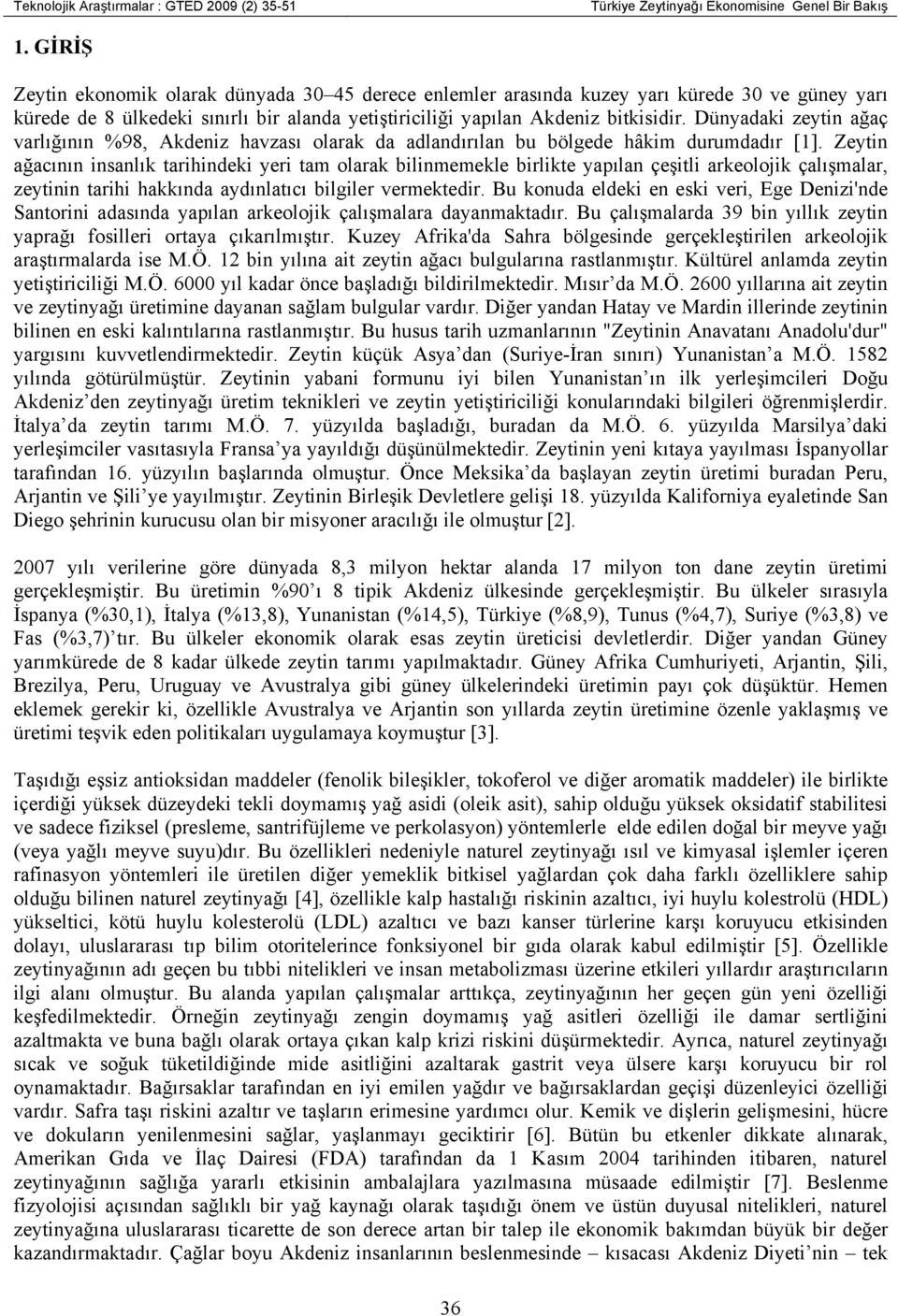 Teknolojik Araştırmalar : GTED 2009 (2) 35-51 Türkiye Zeytinyağı Ekonomisine Genel Bir Bakış

1. GİRİŞ

Zeytin ekonomik olarak dünyada 30–45 derece enlemler arasında kuzey yarı kürede 30 ve güney yarı kürede de 8 ülkedeki sınırlı bir alanda yetiştiriciliği yapılan Akdeniz bitkisidir. Dünyadaki zeytin ağaç varlığının %98, Akdeniz havzası olarak da adlandırılan bu bölgede hâkim durumdadır [1]. Zeytin ağacının insanlık tarihindeki yeri tam olarak bilinmemekle birlikte yapılan çeşitli arkeolojik çalışmalar, zeytinin tarihi hakkında aydınlatıcı bilgiler vermektedir. Bu konuda eldeki en eski veri, Ege Denizi'nde Santorini adasında yapılan arkeolojik çalışmalara dayanmaktadır. Bu çalışmalarda 39 bin yıllık zeytin yaprağı fosilleri ortaya çıkarılmıştır. Kuzey Afrika'da Sahra bölgesinde gerçekleştirilen arkeolojik araştırmalarda ise M.Ö. 12 bin yılına ait zeytin ağacı bulgularına rastlanmıştır. Kültürel anlamda zeytin yetiştiriciliği M.Ö. 6000 yıl kadar önce başladığı bildirilmektedir. Mısır’da M.Ö. 2600 yıllarına ait zeytin ve zeytinyağı üretimine dayanan sağlam bulgular vardır. Diğer yandan Hatay ve Mardin illerinde zeytinin bilinen en eski kalıntılarına rastlanmıştır. Bu husus tarih uzmanlarının "Zeytinin Anavatanı Anadolu'dur" yargısını kuvvetlendirmektedir. Zeytin küçük Asya’dan (Suriye-İran sınırı) Yunanistan’a M.Ö. 1582 yılında götürülmüştür. Zeytinin yabani formunu iyi bilen Yunanistan’ın ilk yerleşimcileri Doğu Akdeniz’den zeytinyağı üretim teknikleri ve zeytin yetiştiriciliği konularındaki bilgileri öğrenmişlerdir. İtalya’da zeytin tarımı M.Ö. 7. yüzyılda başladığı, buradan da M.Ö. 6. yüzyılda Marsilya’daki yerleşimciler vasıtasıyla Fransa’ya yayıldığı düşünülmektedir. Zeytinin yeni kıtaya yayılması İspanyollar tarafından 16. yüzyılın başlarında olmuştur. Önce Meksika’da başlayan zeytin üretimi buradan Peru, Arjantin ve Şili’ye yayılmıştır. Zeytinin Birleşik Devletlere gelişi 18. yüzyılda Kaliforniya eyaletinde San Diego şehrinin kurucusu olan bir misyoner aracılığı ile olmuştur [2].

2007 yılı verilerine göre dünyada 8,3 milyon hektar alanda 17 milyon ton dane zeytin üretimi gerçekleşmiştir. Bu üretimin %90’ı 8 tipik Akdeniz ülkesinde gerçekleşmiştir. Bu ülkeler sırasıyla İspanya (%30,1), İtalya (%13,8), Yunanistan (%14,5), Türkiye (%8,9), Tunus (%4,7), Suriye (%3,8) ve Fas (%3,7)’tır. Bu ülkeler ekonomik olarak esas zeytin üreticisi devletlerdir. Diğer yandan Güney yarımkürede de 8 kadar ülkede zeytin tarımı yapılmaktadır. Güney Afrika Cumhuriyeti, Arjantin, Şili, Brezilya, Peru, Uruguay ve Avustralya gibi güney ülkelerindeki üretimin payı çok düşüktür. Hemen eklemek gerekir ki, özellikle Avustralya ve Arjantin son yıllarda zeytin üretimine özenle yaklaşmış ve üretimi teşvik eden politikaları uygulamaya koymuştur [3].

Taşıdığı eşsiz antioksidan maddeler (fenolik bileşikler, tokoferol ve diğer aromatik maddeler) ile birlikte içerdiği yüksek düzeydeki tekli doymamış yağ asidi (oleik asit), sahip olduğu yüksek oksidatif stabilitesi ve sadece fiziksel (presleme, santrifüjleme ve perkolasyon) yöntemlerle elde edilen doğal bir meyve yağı (veya yağlı meyve suyu)dır. Bu özellikleri nedeniyle naturel zeytinyağı ısıl ve kimyasal işlemler içeren rafinasyon yöntemleri ile üretilen diğer yemeklik bitkisel yağlardan çok daha farklı özelliklere sahip olduğu bilinen naturel zeytinyağı [4], özellikle kalp hastalığı riskinin azaltıcı, iyi huylu kolestrolü (HDL) yükseltici, kötü huylu kolesterolü (LDL) azaltıcı ve bazı kanser türlerine karşı koruyucu etkisinden dolayı, uluslararası tıp bilim otoritelerince fonksiyonel bir gıda olarak kabul edilmiştir [5]. Özellikle zeytinyağının adı geçen bu tıbbi nitelikleri ve insan metabolizması üzerine etkileri yıllardır araştırıcıların ilgi alanı olmuştur. Bu alanda yapılan çalışmalar arttıkça, zeytinyağının her geçen gün yeni özelliği keşfedilmektedir. Örneğin zeytinyağı zengin doymamış yağ asitleri özelliği ile damar sertliğini azaltmakta ve buna bağlı olarak ortaya çıkan kalp krizi riskini düşürmektedir. Ayrıca, naturel zeytinyağı sıcak ve soğuk tüketildiğinde mide asitliğini azaltarak gastrit veya ülsere karşı koruyucu bir rol oynamaktadır. Bağırsaklar tarafından en iyi emilen yağdır ve bağırsaklardan geçişi düzenleyici özelliği vardır. Safra taşı riskini azaltır ve taşların erimesine yardımcı olur. Kemik ve dişlerin gelişmesini, hücre ve dokuların yenilenmesini sağlar, yaşlanmayı geciktirir [6]. Bütün bu etkenler dikkate alınarak, Amerikan Gıda ve İlaç Dairesi (FDA) tarafından da 1 Kasım 2004 tarihinden itibaren, naturel zeytinyağının sağlığa yararlı etkisinin ambalajlara yazılmasına müsaade edilmiştir [7]. Beslenme fizyolojisi açısından sağlıklı bir yağ kaynağı olarak taşıdığı önem ve üstün duyusal nitelikleri, naturel zeytinyağına uluslararası ticarette de son derece artan bir talep ile ekonomik bakımdan büyük bir değer kazandırmaktadır. Çağlar boyu Akdeniz insanlarının beslenmesinde – kısacası Akdeniz Diyeti’nin – tek

36